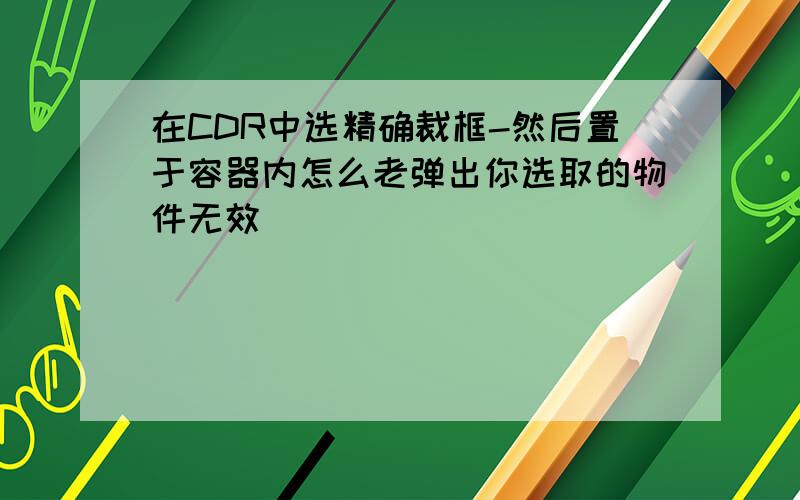 在CDR中选精确裁框-然后置于容器内怎么老弹出你选取的物件无效